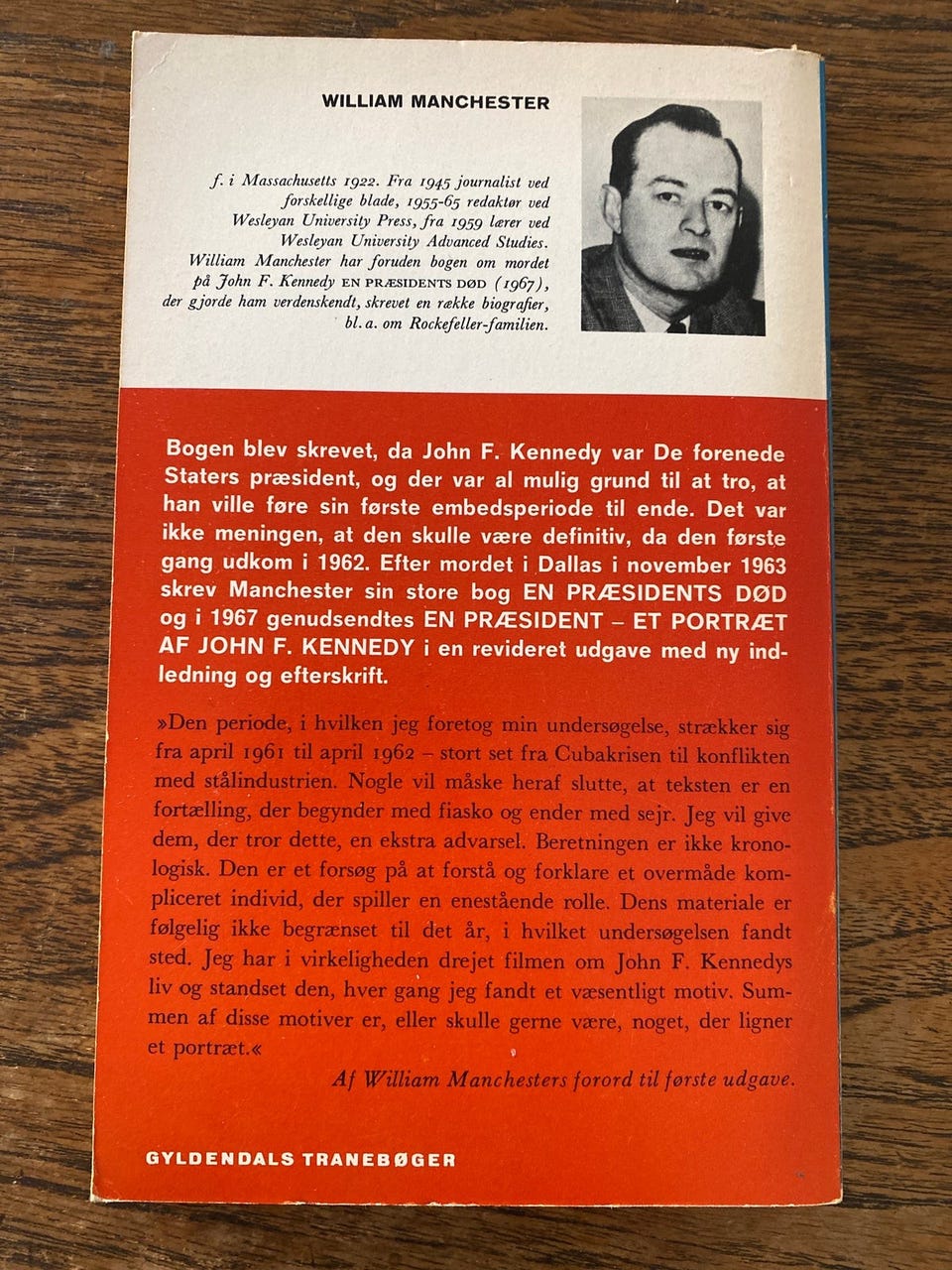 WILLIAM MANCHESTER

f. i Massachusetts 1922. Fra 1945 journalist ved forskellige blade, 1955-65 redaktør ved Wesleyan University Press, fra 1959 lærer ved Wesleyan University Advanced Studies. William Manchester har foruden bogen om mordet på John F. Kennedy EN PRÆSIDENTS DØD (1967), der gjorde ham verdenskendt, skrevet en række biografier, bl. a. om Rockefeller-familien.

Bogen blev skrevet, da John F. Kennedy var De forenede Staters præsident, og der var al mulig grund til at tro, at han ville føre sin første embedsperiode til ende. Det var ikke meningen, at den skulle være definitiv, da den første gang udkom i 1962. Efter mordet i Dallas i november 1963 skrev Manchester sin store bog EN PRÆSIDENTS DØD og i 1967 genudsendtes EN PRÆSIDENT – ET PORTRÆT AF JOHN F. KENNEDY i en revideret udgave med ny indledning og efterskrift.

»Den periode, i hvilken jeg foretog min undersøgelse, strækker sig fra april 1961 til april 1962 – stort set fra Cubakrisen til konflikten med stålindustrien. Nogle vil måske heraf slutte, at teksten er en fortælling, der begynder med fiasko og ender med sejr. Jeg vil give dem, der tror dette, en ekstra advarsel. Beretningen er ikke kronologisk. Den er et forsøg på at forstå og forklare et overmåde kompliceret individ, der spiller en enestående rolle. Dens materiale er følgelig ikke begrænset til det år, i hvilket undersøgelsen fandt sted. Jeg har i virkeligheden drejet filmen om John F. Kennedys liv og standset den, hver gang jeg fandt et væsentligt motiv. Summen af disse motiver er, eller skulle gerne være, noget, der ligner et portræt.«

Af William Manchesters forord til første udgave.

GYLDENDALS TRANEBØGER